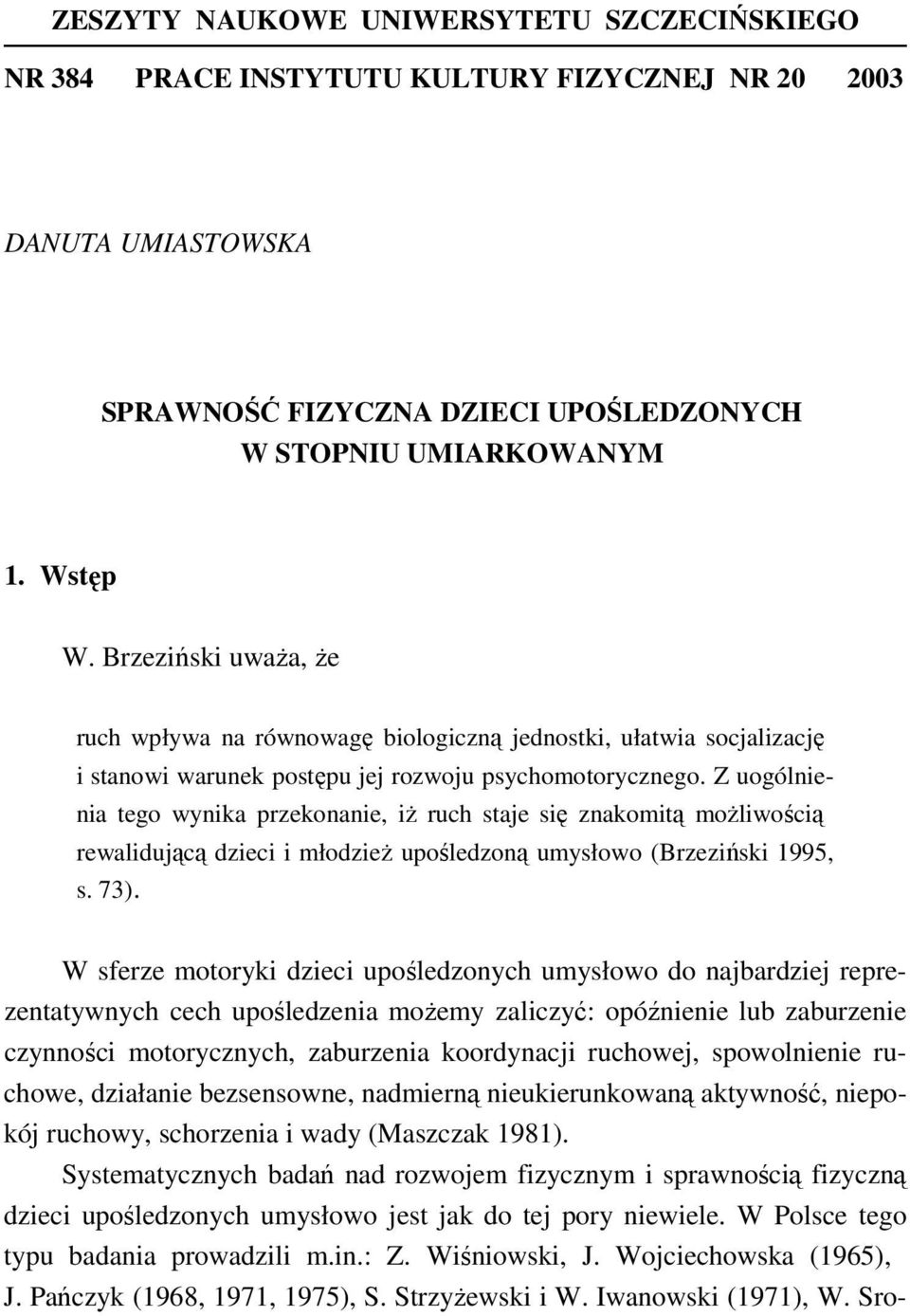 ZESZYTY NAUKOWE UNIWERSYTETU SZCZECIŃSKIEGO

NR 384 PRACE INSTYTUTU KULTURY FIZYCZNEJ NR 20 2003

DANUTA UMIASTOWSKA

SPRAWNOŚĆ FIZYCZNA DZIECI UPOŚLEDZONYCH W STOPNIU UMIARKOWANYM

1. Wstęp

W. Brzeziński uważa, że

ruch wpływa na równowagę biologiczną jednostki, ułatwia socjalizację i stanowi warunek postępu jej rozwoju psychomotorycznego. Z uogólnienia tego wynika przekonanie, iż ruch staje się znakomitą możliwością rewalidującą dzieci i młodzież upośledzoną umysłowo (Brzeziński 1995, s. 73).

W sferze motoryki dzieci upośledzonych umysłowo do najbardziej reprezentatywnych cech upośledzenia możemy zaliczyć: opóźnienie lub zaburzenie czynności motorycznych, zaburzenia koordynacji ruchowej, spowolnienie ruchowe, działanie bezsensowne, nadmierną nieukierunkowaną aktywność, niepokój ruchowy, schorzenia i wady (Maszczak 1981).

Systematycznych badań nad rozwojem fizycznym i sprawnością fizyczną dzieci upośledzonych umysłowo jest jak do tej pory niewiele. W Polsce tego typu badania prowadzili m.in.: Z. Wiśniowski, J. Wojciechowska (1965), J. Pańczyk (1968, 1971, 1975), S. Strzyżewski i W. Iwanowski (1971), W. Sro-